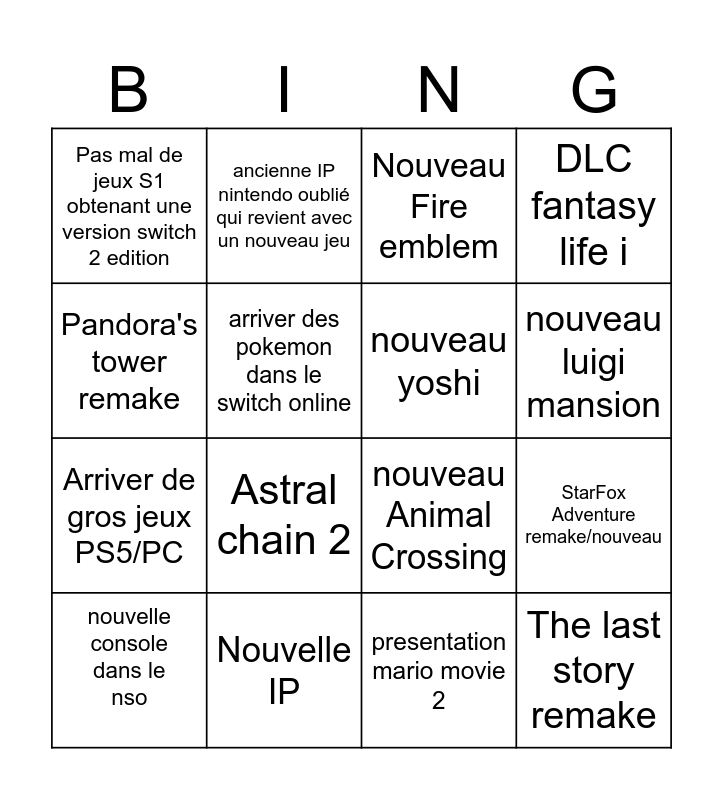 | B | I | N | G |
|---|---|---|---|
| Pas mal de jeux S1 obtenant une version switch 2 edition | ancienne IP nintendo oublié qui revient avec un nouveau jeu | Nouveau Fire emblem | DLC fantasy life i |
| Pandora's tower remake | arriver des pokemon dans le switch online | nouveau yoshi | nouveau luigi mansion |
| Arriver de gros jeux PS5/PC | Astral chain 2 | nouveau Animal Crossing | StarFox Adventure remake/nouveau |
| nouvelle console dans le nso | Nouvelle IP | presentation mario movie 2 | The last story remake |